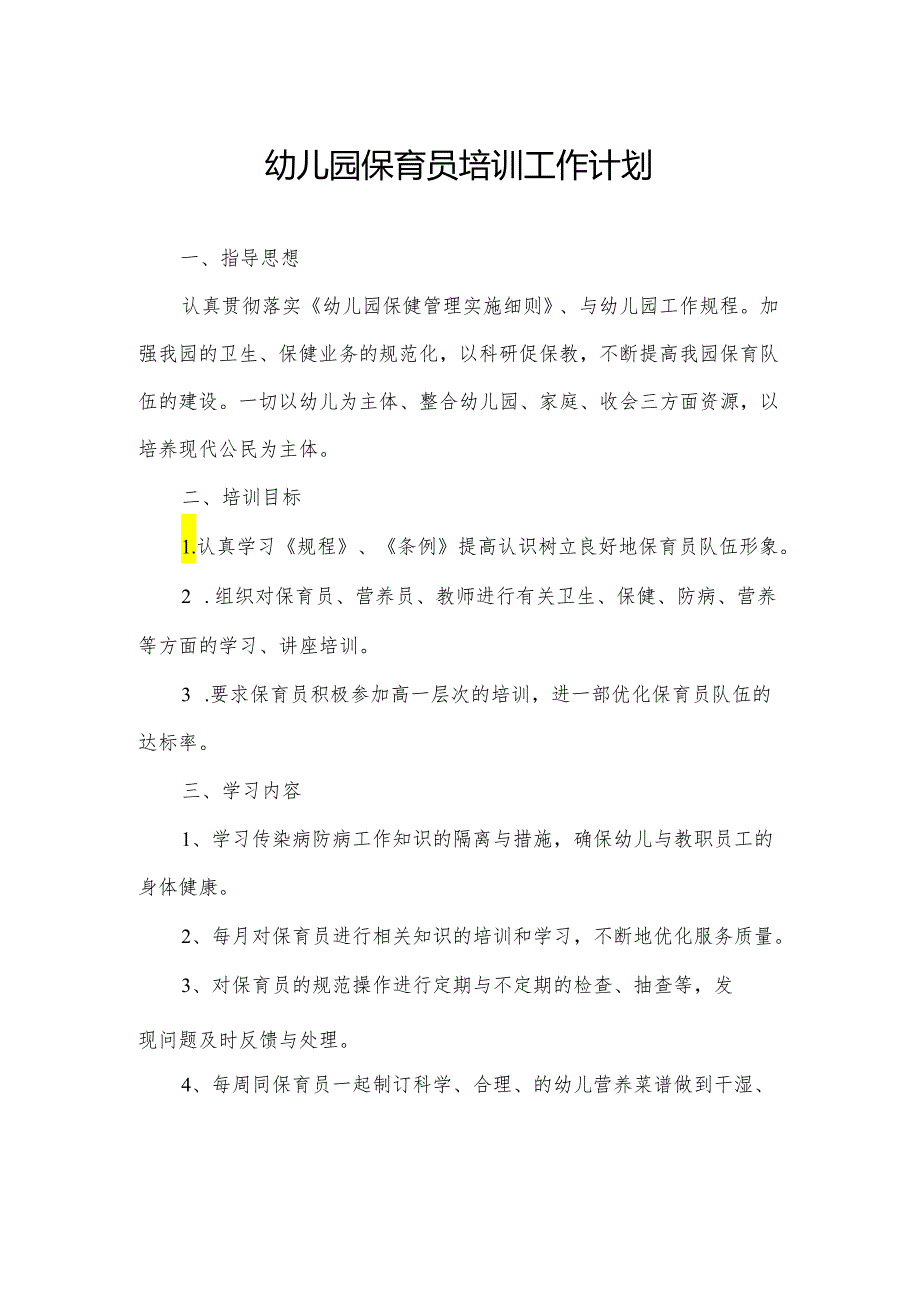 幼儿园保育员培训工作计划

一、指导思想

认真贯彻落实《幼儿园保健管理实施细则》、与幼儿园工作规程。加强我园的卫生、保健业务的规范化，以科研促保教，不断提高我园保育队伍的建设。一切以幼儿为主体、整合幼儿园、家庭、收会三方面资源，以培养现代公民为主体。

二、培训目标

1.认真学习《规程》、《条例》提高认识树立良好地保育员队伍形象。

2 .组织对保育员、营养员、教师进行有关卫生、保健、防病、营养等方面的学习、讲座培训。

3 .要求保育员积极参加高一层次的培训，进一部优化保育员队伍的达标率。

三、学习内容

1、学习传染病防病工作知识的隔离与措施，确保幼儿与教职员工的身体健康。

2、每月对保育员进行相关知识的培训和学习，不断地优化服务质量。

3、对保育员的规范操作进行定期与不定期的检查、抽查等，发现问题及时反馈与处理。

4、每周同保育员一起制订科学、合理、的幼儿营养菜谱做到干湿、